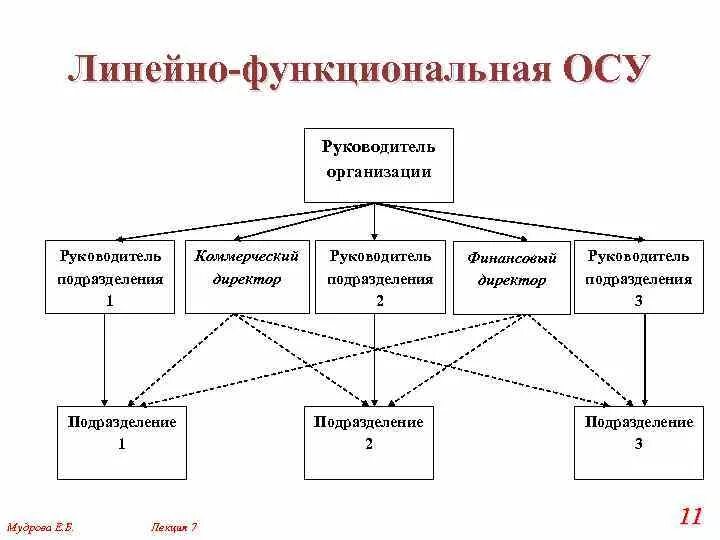 Линейно-функциональная ОСУ

Руководитель организации

Руководитель подразделения 1

Коммерческий директор

Руководитель подразделения 2

Финансовый директор

Руководитель подразделения 3

Подразделение 1

Подразделение 2

Подразделение 3

Мудрова Е.Б.

Лекция 7

11